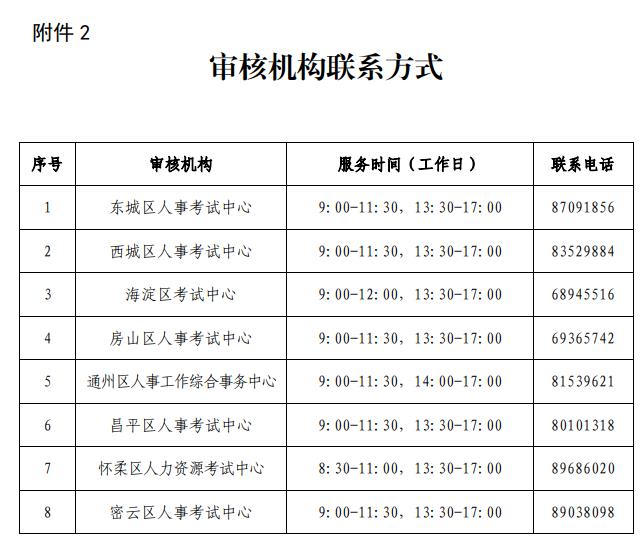 附件 2

审核机构联系方式

| 序号 | 审核机构 | 服务时间（工作日） | 联系电话 |
|---|---|---|---|
| 1 | 东城区人事考试中心 | 9：00-11：30，13：30-17：00 | 87091856 |
| 2 | 西城区人事考试中心 | 9：00-11：30，13：30-17：00 | 83529884 |
| 3 | 海淀区考试中心 | 9：00-12：00，13：30-17：00 | 68945516 |
| 4 | 房山区人事考试中心 | 9：00-11：30，13：30-17：00 | 69365742 |
| 5 | 通州区人事工作综合事务中心 | 9：00-11：30，14：00-17：00 | 81539621 |
| 6 | 昌平区人事考试中心 | 9：00-11：30，13：30-17：00 | 80101318 |
| 7 | 怀柔区人力资源考试中心 | 8：30-11：00，13：30-17：00 | 89686020 |
| 8 | 密云区人事考试中心 | 9：00-11：30，13：30-17：00 | 89038098 |